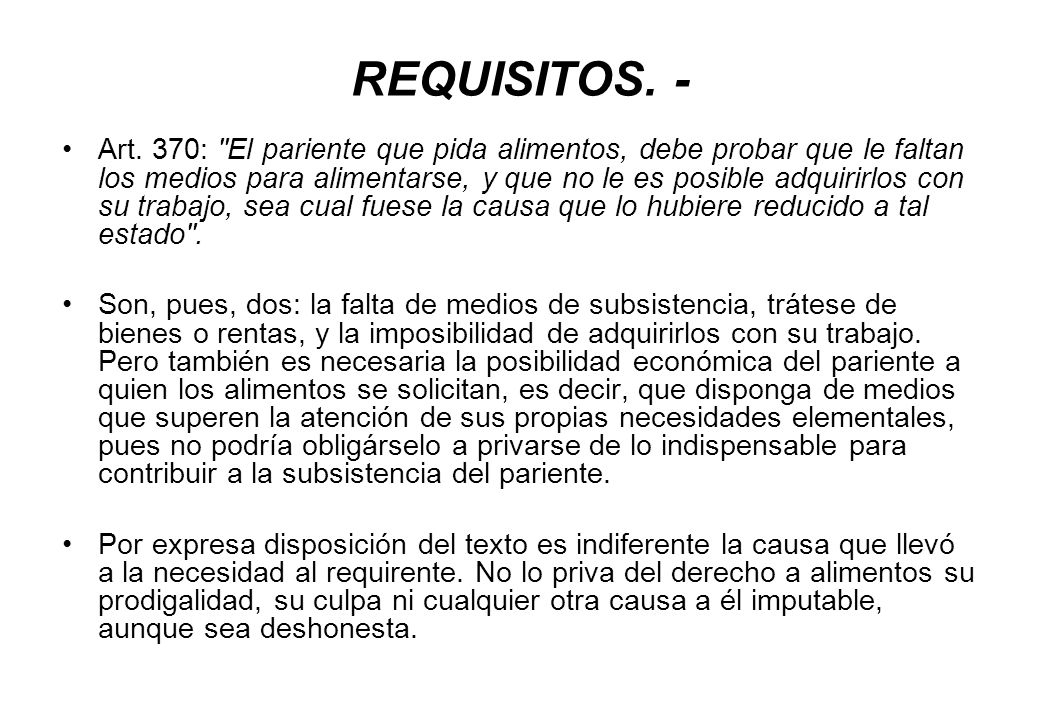 REQUISITOS. -

• Art. 370: "El pariente que pida alimentos, debe probar que le faltan los medios para alimentarse, y que no le es posible adquirirlos con su trabajo, sea cual fuese la causa que lo hubiere reducido a tal estado".

• Son, pues, dos: la falta de medios de subsistencia, trátese de bienes o rentas, y la imposibilidad de adquirirlos con su trabajo. Pero también es necesaria la posibilidad económica del pariente a quien los alimentos se solicitan, es decir, que disponga de medios que superen la atención de sus propias necesidades elementales, pues no podría obligárselo a privarse de lo indispensable para contribuir a la subsistencia del pariente.

• Por expresa disposición del texto es indiferente la causa que llevó a la necesidad al requirente. No lo priva del derecho a alimentos su prodigalidad, su culpa ni cualquier otra causa a él imputable, aunque sea deshonesta.